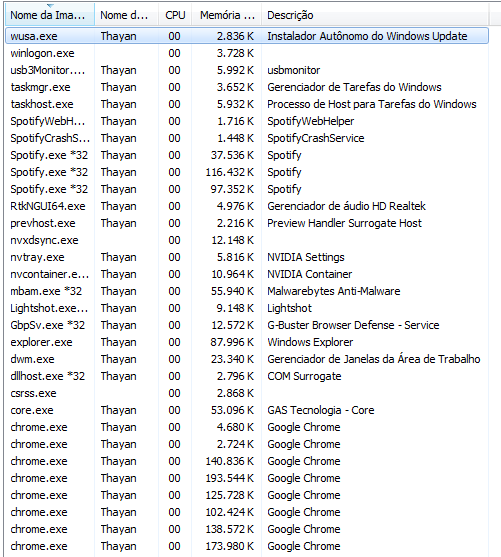 | Nome da Ima... | Nome d... | CPU | Memória ... | Descrição |
|---|---|---|---|---|
| wusa.exe | Thayan | 00 | 2.836 K | Instalador Autônomo do Windows Update |
| winlogon.exe | | 00 | 3.728 K | |
| usb3Monitor.... | Thayan | 00 | 5.992 K | usbmonitor |
| taskmgr.exe | Thayan | 00 | 3.652 K | Gerenciador de Tarefas do Windows |
| taskhost.exe | Thayan | 00 | 5.932 K | Processo de Host para Tarefas do Windows |
| SpotifyWebH... | Thayan | 00 | 1.716 K | SpotifyWebHelper |
| SpotifyCrashS... | Thayan | 00 | 1.448 K | SpotifyCrashService |
| Spotify.exe *32 | Thayan | 00 | 37.536 K | Spotify |
| Spotify.exe *32 | Thayan | 00 | 116.432 K | Spotify |
| Spotify.exe *32 | Thayan | 00 | 97.352 K | Spotify |
| RtkNGUI64.exe | Thayan | 00 | 4.976 K | Gerenciador de áudio HD Realtek |
| prevhost.exe | Thayan | 00 | 2.216 K | Preview Handler Surrogate Host |
| nvxdsync.exe | | 00 | 12.148 K | |
| nvtray.exe | Thayan | 00 | 5.816 K | NVIDIA Settings |
| nvcontainer.e... | Thayan | 00 | 10.964 K | NVIDIA Container |
| mbam.exe *32 | Thayan | 00 | 55.940 K | Malwarebytes Anti-Malware |
| Lightshot.exe... | Thayan | 00 | 9.148 K | Lightshot |
| GbpSv.exe *32 | Thayan | 00 | 12.572 K | G-Buster Browser Defense - Service |
| explorer.exe | Thayan | 00 | 87.996 K | Windows Explorer |
| dwm.exe | Thayan | 00 | 23.340 K | Gerenciador de Janelas da Área de Trabalho |
| dllhost.exe *32 | Thayan | 00 | 2.796 K | COM Surrogate |
| csrss.exe | | 00 | 2.868 K | |
| core.exe | Thayan | 00 | 53.096 K | GAS Tecnologia - Core |
| chrome.exe | Thayan | 00 | 4.680 K | Google Chrome |
| chrome.exe | Thayan | 00 | 2.724 K | Google Chrome |
| chrome.exe | Thayan | 00 | 140.836 K | Google Chrome |
| chrome.exe | Thayan | 00 | 193.544 K | Google Chrome |
| chrome.exe | Thayan | 00 | 125.728 K | Google Chrome |
| chrome.exe | Thayan | 00 | 102.424 K | Google Chrome |
| chrome.exe | Thayan | 00 | 138.572 K | Google Chrome |
| chrome.exe | Thayan | 00 | 173.980 K | Google Chrome |